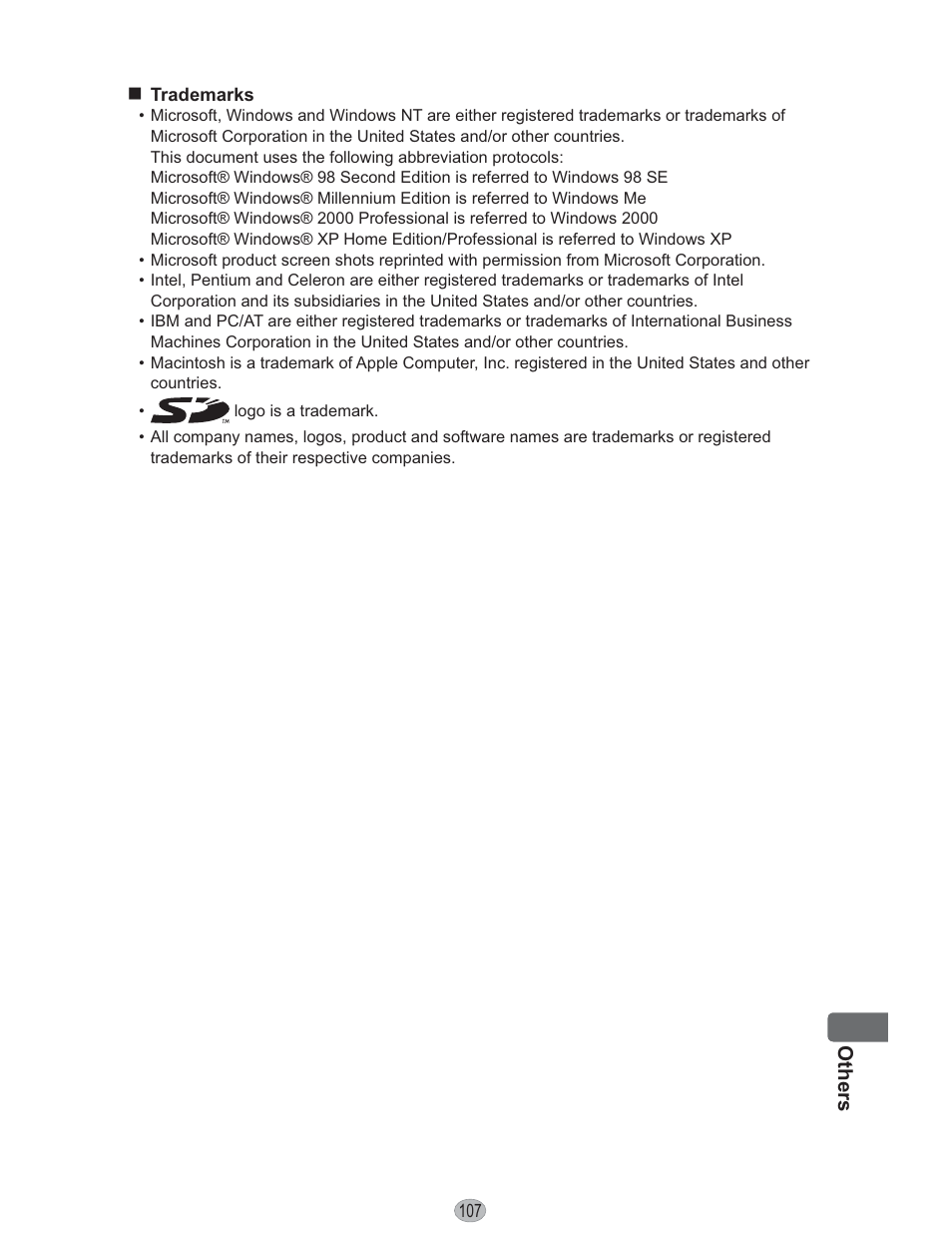 ■ Trademarks

• Microsoft, Windows and Windows NT are either registered trademarks or trademarks of Microsoft Corporation in the United States and/or other countries.
This document uses the following abbreviation protocols:
Microsoft® Windows® 98 Second Edition is referred to Windows 98 SE
Microsoft® Windows® Millennium Edition is referred to Windows Me
Microsoft® Windows® 2000 Professional is referred to Windows 2000
Microsoft® Windows® XP Home Edition/Professional is referred to Windows XP
• Microsoft product screen shots reprinted with permission from Microsoft Corporation.
• Intel, Pentium and Celeron are either registered trademarks or trademarks of Intel Corporation and its subsidiaries in the United States and/or other countries.
• IBM and PC/AT are either registered trademarks or trademarks of International Business Machines Corporation in the United States and/or other countries.
• Macintosh is a trademark of Apple Computer, Inc. registered in the United States and other countries.
• SD™ logo is a trademark.
• All company names, logos, product and software names are trademarks or registered trademarks of their respective companies.

Others

107